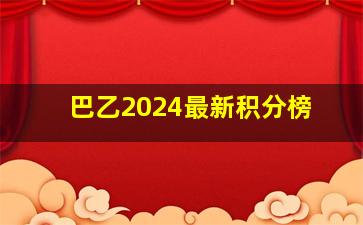 巴乙2024最新积分榜